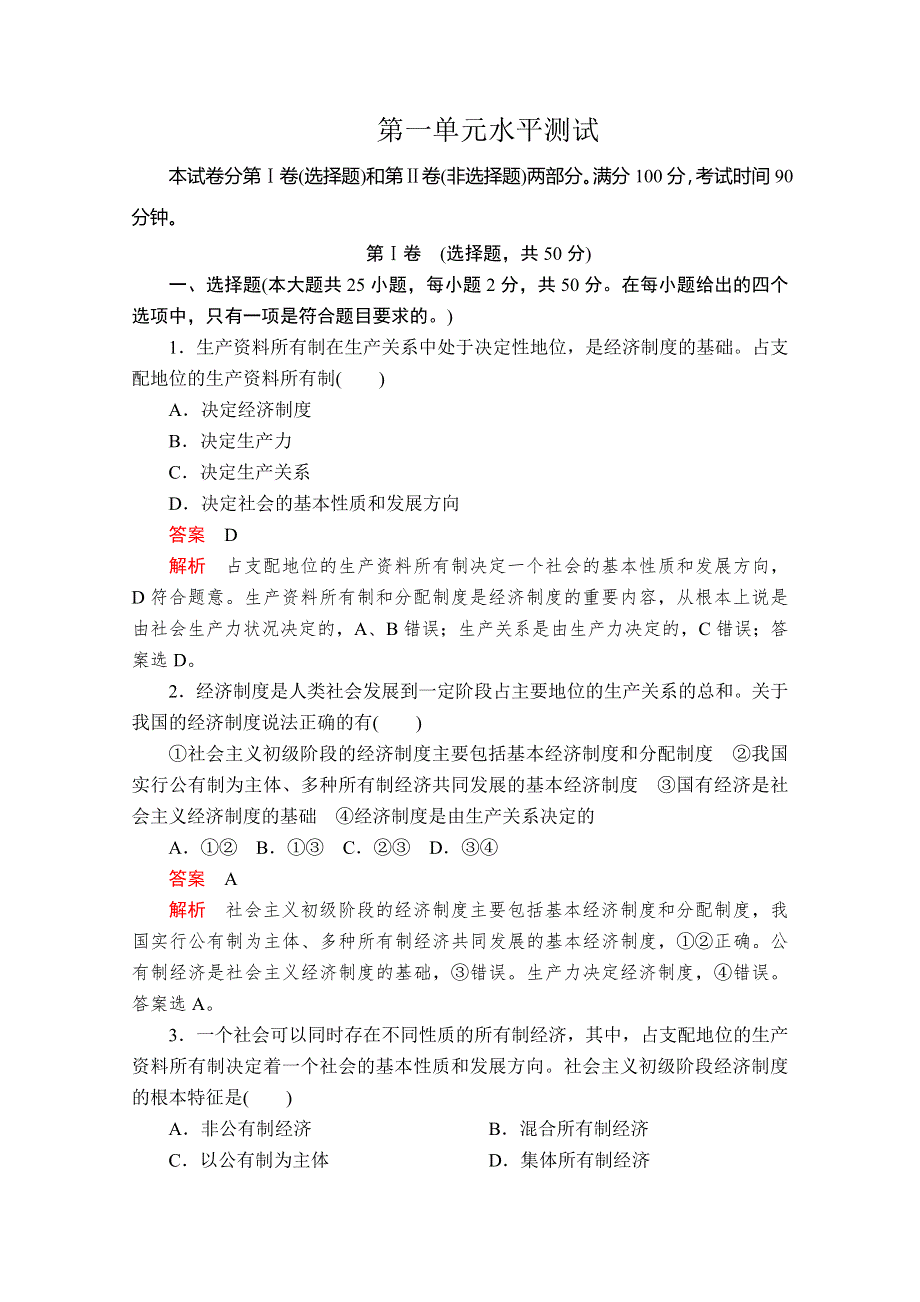 第一单元水平测试

本试卷分第Ⅰ卷(选择题)和第Ⅱ卷(非选择题)两部分。满分 100 分，考试时间 90 分钟。

第Ⅰ卷 (选择题，共 50 分)

一、选择题(本大题共 25 小题，每小题 2 分，共 50 分。在每小题给出的四个选项中，只有一项是符合题目要求的。)

1．生产资料所有制在生产关系中处于决定性地位，是经济制度的基础。占支配地位的生产资料所有制(　　)

A．决定经济制度

B．决定生产力

C．决定生产关系

D．决定社会的基本性质和发展方向

答案　D

解析　占支配地位的生产资料所有制决定一个社会的基本性质和发展方向，D 符合题意。生产资料所有制和分配制度是经济制度的重要内容，从根本上说是由社会生产力状况决定的，A、B 错误；生产关系是由生产力决定的，C 错误；答案选 D。

2．经济制度是人类社会发展到一定阶段占主要地位的生产关系的总和。关于我国的经济制度说法正确的有(　　)

①社会主义初级阶段的经济制度主要包括基本经济制度和分配制度　②我国实行公有制为主体、多种所有制经济共同发展的基本经济制度　③国有经济是社会主义经济制度的基础　④经济制度是由生产关系决定的

A．①②　B．①③　C．②③　D．③④

答案　A

解析　社会主义初级阶段的经济制度主要包括基本经济制度和分配制度，我国实行公有制为主体、多种所有制经济共同发展的基本经济制度，①②正确。公有制经济是社会主义经济制度的基础，③错误。生产力决定经济制度，④错误。答案选 A。

3．一个社会可以同时存在不同性质的所有制经济，其中，占支配地位的生产资料所有制决定着一个社会的基本性质和发展方向。社会主义初级阶段经济制度的根本特征是(　　)

A．非公有制经济　　B．混合所有制经济

C．以公有制为主体　　D．集体所有制经济